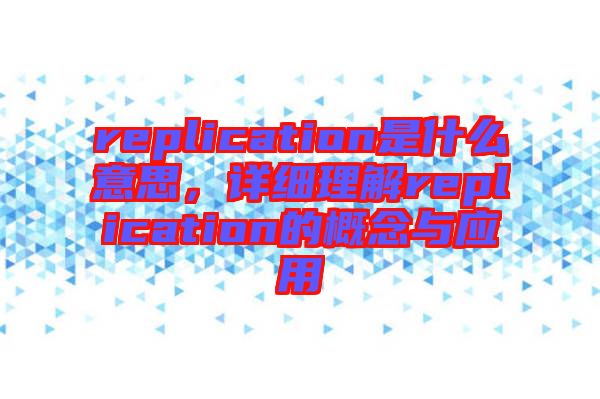 replication是什么意思，详细理解replication的概念与应用